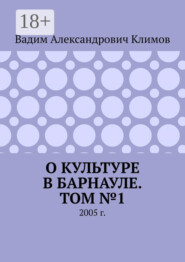 18+

Вадим Александрович Климов

О КУЛЬТУРЕ В БАРНАУЛЕ. ТОМ №1

2005 г.